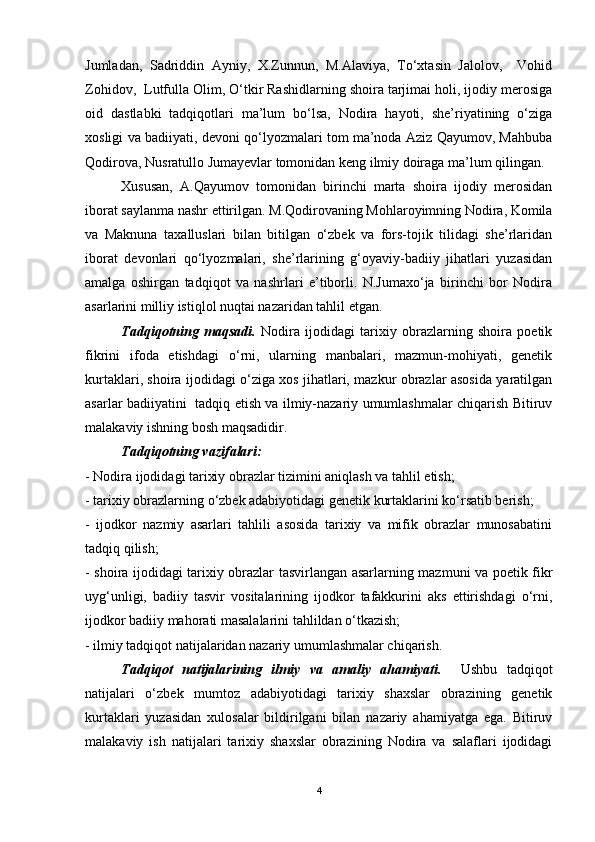 Jumladan, Sadriddin Ayniy, X.Zunnun, M.Alaviya, To‘xtasin Jalolov, Vohid Zohidov, Lutfulla Olim, O‘tkir Rashidlarning shoira tarjimai holi, ijodiy merosiga oid dastlabki tadqiqotlari ma’lum bo‘lsa, Nodira hayoti, she’riyatining o‘ziga xosligi va badiiyati, devoni qo‘lyozmalari tom ma’noda Aziz Qayumov, Mahbuba Qodirova, Nusratullo Jumayevlar tomonidan keng ilmiy doiraga ma’lum qilingan.

Xususan, A.Qayumov tomonidan birinchi marta shoira ijodiy merosidan iborat saylanma nashr ettirilgan. M.Qodirovaning Mohlaroyimning Nodira, Komila va Maknuna taxalluslari bilan bitilgan o‘zbek va fors-tojik tilidagi she’rlaridan iborat devonlari qo‘lyozmalari, she’rlarining g‘oyaviy-badiiy jihatlari yuzasidan amalga oshirgan tadqiqot va nashrlari e’tiborli. N.Jumaxo‘ja birinchi bor Nodira asarlarini milliy istiqlol nuqtai nazaridan tahlil etgan.

Tadqiqotning maqsadi. Nodira ijodidagi tarixiy obrazlarning shoira poetik fikrini ifoda etishdagi o‘rni, ularning manbalari, mazmun-mohiyati, genetik kurtaklari, shoira ijodidagi o‘ziga xos jihatlari, mazkur obrazlar asosida yaratilgan asarlar badiiyatini tadqiq etish va ilmiy-nazariy umumlashmalar chiqarish Bitiruv malakaviy ishning bosh maqsadidir.

Tadqiqotning vazifalari:
- Nodira ijodidagi tarixiy obrazlar tizimini aniqlash va tahlil etish;
- tarixiy obrazlarning o‘zbek adabiyotidagi genetik kurtaklarini ko‘rsatib berish;
- ijodkor nazmiy asarlari tahlili asosida tarixiy va mifik obrazlar munosabatini tadqiq qilish;
- shoira ijodidagi tarixiy obrazlar tasvirlangan asarlarning mazmuni va poetik fikr uyg‘unligi, badiiy tasvir vositalarining ijodkor tafakkurini aks ettirishdagi o‘rni, ijodkor badiiy mahorati masalalarini tahlildan o‘tkazish;
- ilmiy tadqiqot natijalaridan nazariy umumlashmalar chiqarish.

Tadqiqot natijalarining ilmiy va amaliy ahamiyati. Ushbu tadqiqot natijalari o‘zbek mumtoz adabiyotidagi tarixiy shaxslar obrazining genetik kurtaklari yuzasidan xulosalar bildirilgani bilan nazariy ahamiyatga ega. Bitiruv malakaviy ish natijalari tarixiy shaxslar obrazining Nodira va salaflari ijodidagi

4